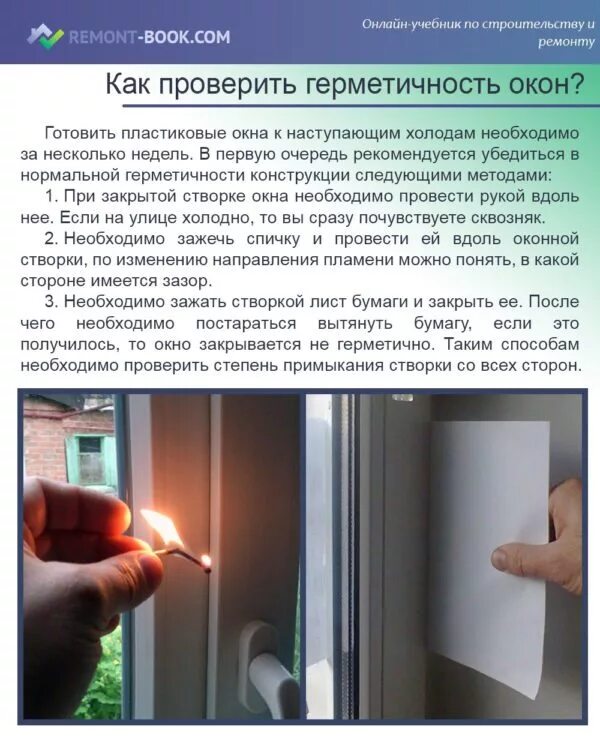 REMONT-BOOK.COM

Онлайн-учебник по строительству и ремонту

Как проверить герметичность окон?

Готовить пластиковые окна к наступающим холодам необходимо за несколько недель. В первую очередь рекомендуется убедиться в нормальной герметичности конструкции следующими методами:

1. При закрытой створке окна необходимо провести рукой вдоль нее. Если на улице холодно, то вы сразу почувствуете сквозняк.

2. Необходимо зажечь спичку и провести ей вдоль оконной створки, по изменению направления пламени можно понять, в какой стороне имеется зазор.

3. Необходимо зажать створкой лист бумаги и закрыть ее. После чего необходимо постараться вытянуть бумагу, если это получилось, то окно закрывается не герметично. Таким способам необходимо проверить степень примыкания створки со всех сторон.